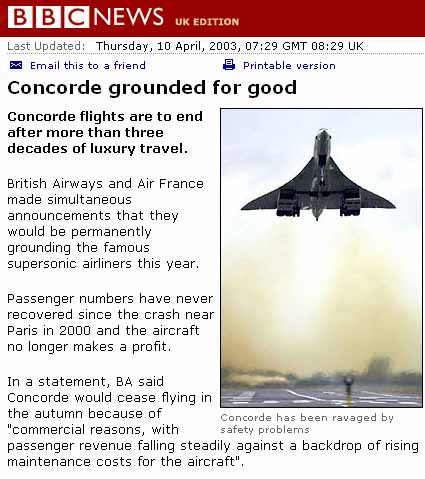 BBC NEWS UK EDITION

Last Updated: Thursday, 10 April, 2003, 07:29 GMT 08:29 UK

Email this to a friend

Printable version

Concorde grounded for good

Concorde flights are to end after more than three decades of luxury travel.

British Airways and Air France made simultaneous announcements that they would be permanently grounding the famous supersonic airliners this year.

Passenger numbers have never recovered since the crash near Paris in 2000 and the aircraft no longer makes a profit.

In a statement, BA said Concorde would cease flying in the autumn because of "commercial reasons, with passenger revenue falling steadily against a backdrop of rising maintenance costs for the aircraft".

Concorde has been ravaged by safety problems